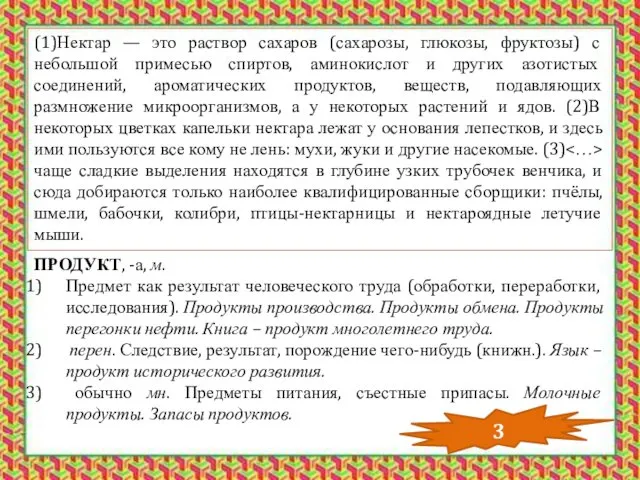 (1)Нектар — это раствор сахаров (сахарозы, глюкозы, фруктозы) с небольшой примесью спиртов, аминокислот и других азотистых соединений, ароматических продуктов, веществ, подавляющих размножение микроорганизмов, а у некоторых растений и ядов. (2)В некоторых цветках капельки нектара лежат у основания лепестков, и здесь ими пользуются все кому не лень: мухи, жуки и другие насекомые. (3)<…> чаще сладкие выделения находятся в глубине узких трубочек венчика, и сюда добираются только наиболее квалифицированные сборщики: пчёлы, шмели, бабочки, колибри, птицы-нектарницы и нектароядные летучие мыши.

ПРОДУКТ, -а, м.
1) Предмет как результат человеческого труда (обработки, переработки, исследования). Продукты производства. Продукты обмена. Продукты перегонки нефти. Книга – продукт многолетнего труда.
2) перен. Следствие, результат, порождение чего-нибудь (книжн.). Язык – продукт исторического развития.
3) обычно мн. Предметы питания, съестные припасы. Молочные продукты. Запасы продуктов.

3